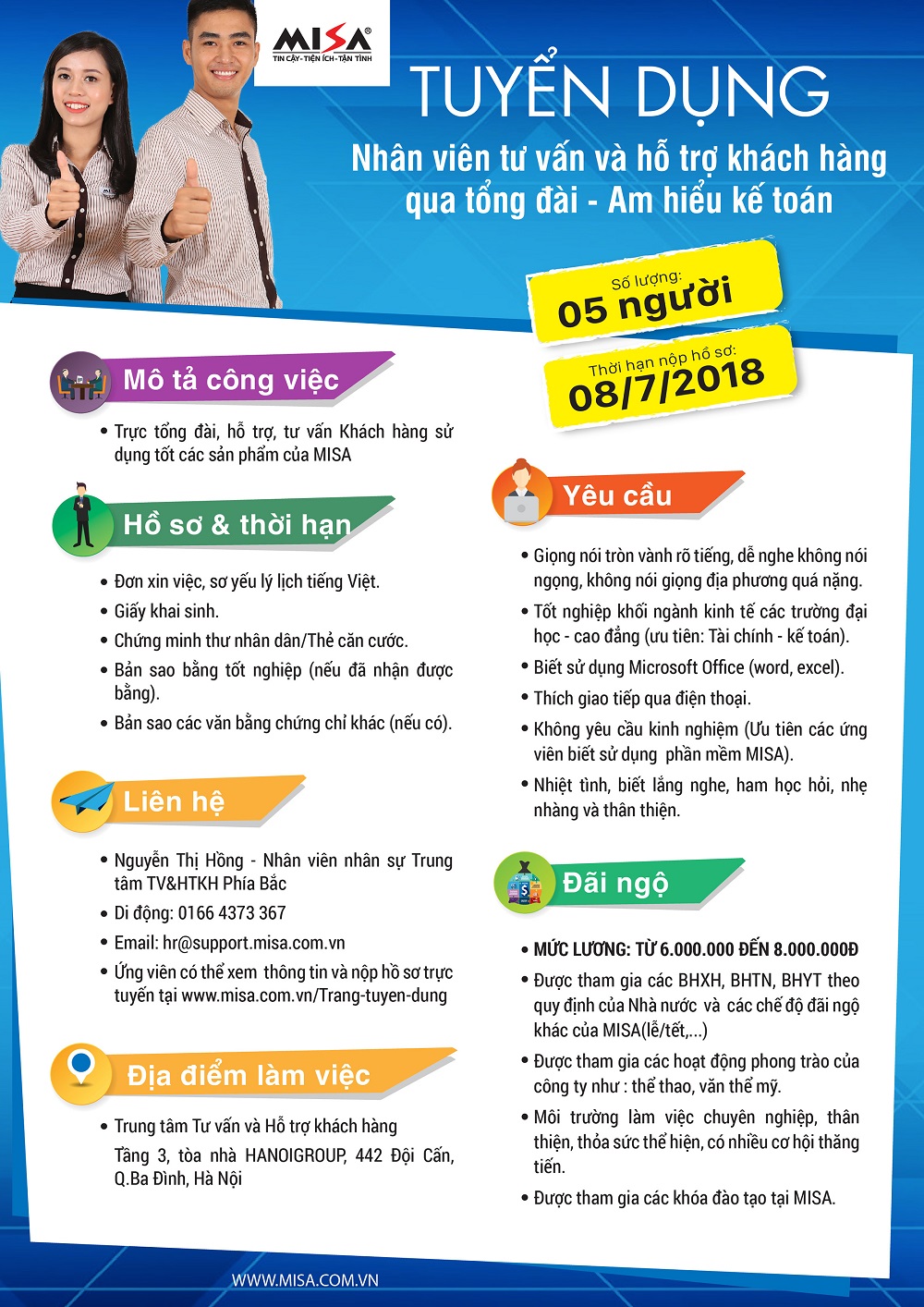 MISA®
TIN CẬY - TIỆN ÍCH - TẬN TÌNH

TUYỂN DỤNG
Nhân viên tư vấn và hỗ trợ khách hàng qua tổng đài - Am hiểu kế toán

Số lượng:
05 người

Thời hạn nộp hồ sơ:
08/7/2018

Mô tả công việc

• Trực tổng đài, hỗ trợ, tư vấn Khách hàng sử dụng tốt các sản phẩm của MISA

Hồ sơ & thời hạn

• Đơn xin việc, sơ yếu lý lịch tiếng Việt.
• Giấy khai sinh.
• Chứng minh thư nhân dân/Thẻ căn cước.
• Bản sao bằng tốt nghiệp (nếu đã nhận được bằng).
• Bản sao các văn bằng chứng chỉ khác (nếu có).

Liên hệ

• Nguyễn Thị Hồng - Nhân viên nhân sự Trung tâm TV&HTKH Phía Bắc
• Di động: 0166 4373 367
• Email: hr@support.misa.com.vn
• Ứng viên có thể xem thông tin và nộp hồ sơ trực tuyến tại www.misa.com.vn/Trang-tuyen-dung

Địa điểm làm việc

• Trung tâm Tư vấn và Hỗ trợ khách hàng
Tầng 3, tòa nhà HANOIGROUP, 442 Đội Cấn, Q.Ba Đình, Hà Nội

Yêu cầu

• Giọng nói tròn vành rõ tiếng, dễ nghe không nói ngọng, không nói giọng địa phương quá nặng.
• Tốt nghiệp khối ngành kinh tế các trường đại học - cao đẳng (ưu tiên: Tài chính - kế toán).
• Biết sử dụng Microsoft Office (word, excel).
• Thích giao tiếp qua điện thoại.
• Không yêu cầu kinh nghiệm (Ưu tiên các ứng viên biết sử dụng phần mềm MISA).
• Nhiệt tình, biết lắng nghe, ham học hỏi, nhẹ nhàng và thân thiện.

Đãi ngộ

• MỨC LƯƠNG: TỪ 6.000.000 ĐẾN 8.000.000Đ
• Được tham gia các BHXH, BHTN, BHYT theo quy định của Nhà nước và các chế độ đãi ngộ khác của MISA(lễ/tết,...)
• Được tham gia các hoạt động phong trào của công ty như : thể thao, văn thể mỹ.
• Môi trường làm việc chuyên nghiệp, thân thiện, thỏa sức thể hiện, có nhiều cơ hội thăng tiến.
• Được tham gia các khóa đào tạo tại MISA.

WWW.MISA.COM.VN